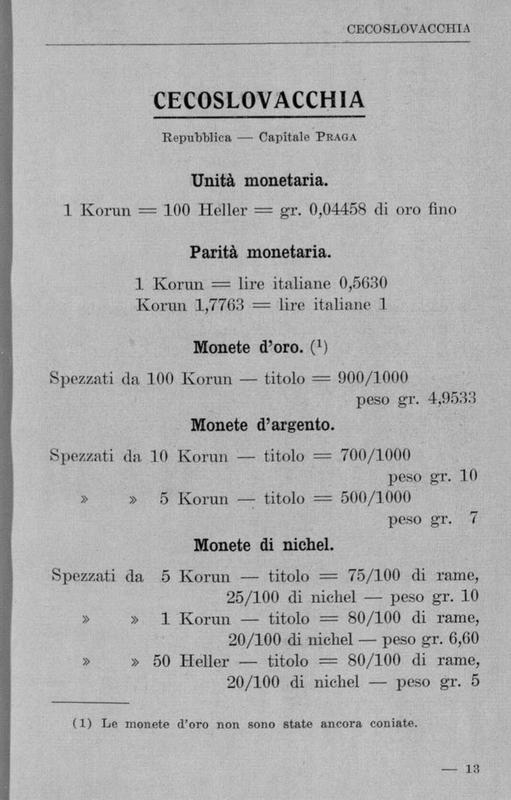 CECOSLOVACCHIA

CECOSLOVACCHIA

Repubblica — Capitale PRAGA

Unità monetaria.

1 Korun = 100 Heller = gr. 0,04458 di oro fino

Parità monetaria.

1 Korun = lire italiane 0,5630
Korun 1,7763 = lire italiane 1

Monete d'oro. $(^1)$

Spezzati da 100 Korun — titolo = 900/1000
peso gr. 4,9533

Monete d'argento.

Spezzati da 10 Korun — titolo = 700/1000
peso gr. 10
» » 5 Korun — titolo = 500/1000
peso gr. 7

Monete di nichel.

Spezzati da 5 Korun — titolo = 75/100 di rame, 25/100 di nichel — peso gr. 10
» » 1 Korun — titolo = 80/100 di rame, 20/100 di nichel — peso gr. 6,60
» » 50 Heller — titolo = 80/100 di rame, 20/100 di nichel — peso gr. 5

(1) Le monete d'oro non sono state ancora coniate.

— 13